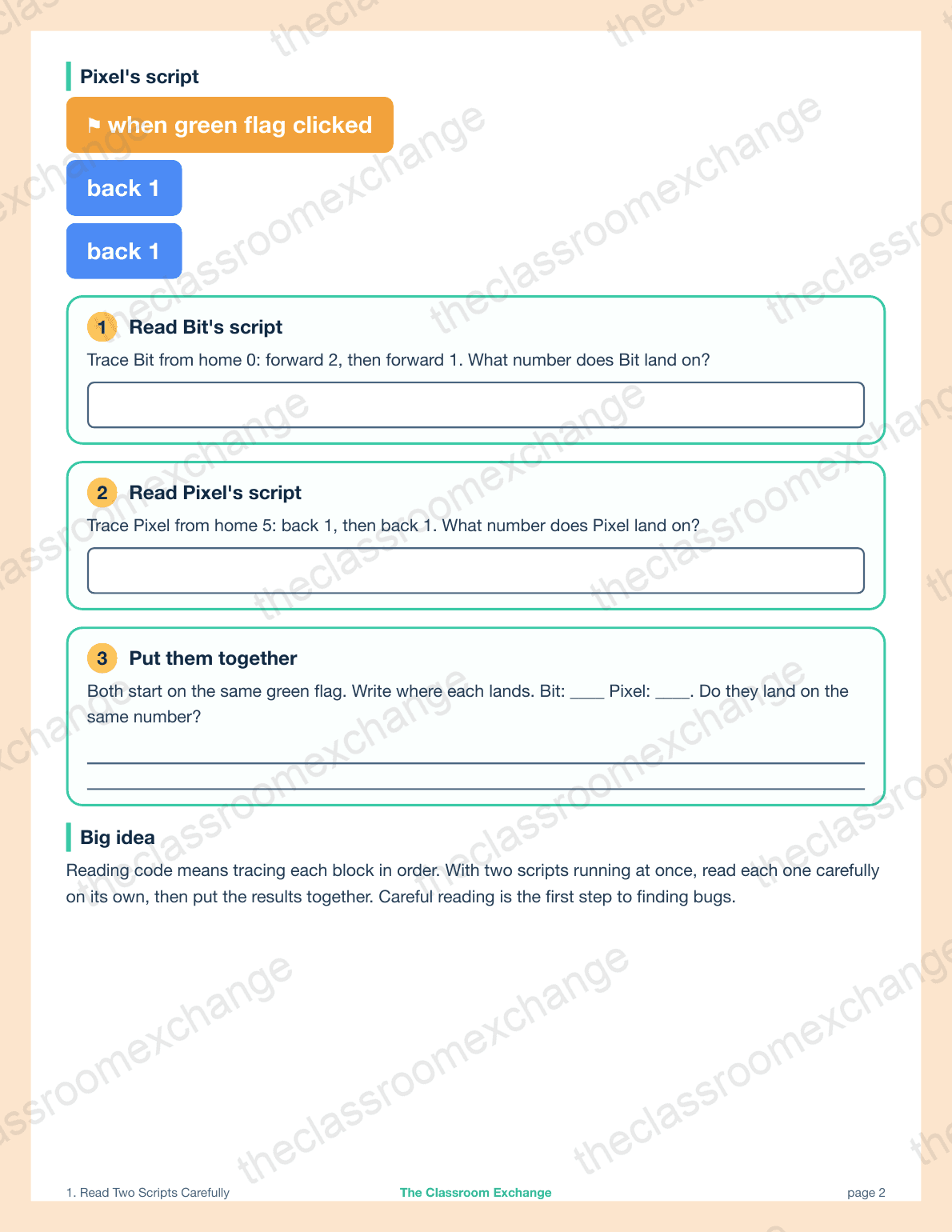 Pixel's script

⚑ when green flag clicked

back 1

back 1

1 Read Bit's script

Trace Bit from home 0: forward 2, then forward 1. What number does Bit land on?

2 Read Pixel's script

Trace Pixel from home 5: back 1, then back 1. What number does Pixel land on?

3 Put them together

Both start on the same green flag. Write where each lands. Bit: ____ Pixel: ____. Do they land on the same number?

Big idea

Reading code means tracing each block in order. With two scripts running at once, read each one carefully on its own, then put the results together. Careful reading is the first step to finding bugs.

1. Read Two Scripts Carefully

The Classroom Exchange

page 2

theclassroomexchange